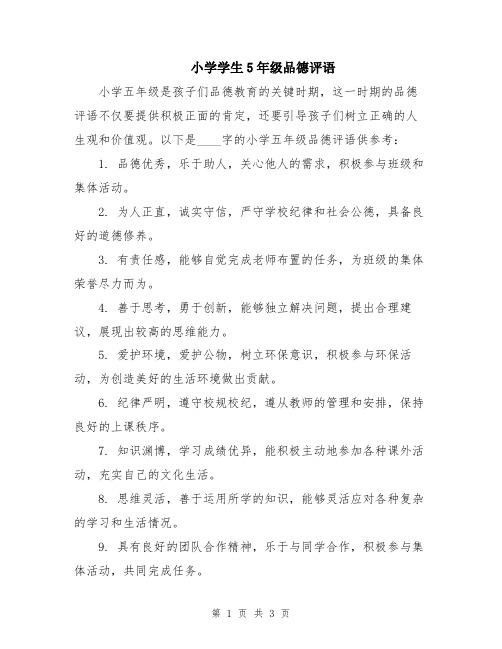 小学学生5年级品德评语

小学五年级是孩子们品德教育的关键时期，这一时期的品德评语不仅要提供积极正面的肯定，还要引导孩子们树立正确的人生观和价值观。以下是____字的小学五年级品德评语供参考：

1. 品德优秀，乐于助人，关心他人的需求，积极参与班级和集体活动。

2. 为人正直，诚实守信，严守学校纪律和社会公德，具备良好的道德修养。

3. 有责任感，能够自觉完成老师布置的任务，为班级的集体荣誉尽力而为。

4. 善于思考，勇于创新，能够独立解决问题，提出合理建议，展现出较高的思维能力。

5. 爱护环境，爱护公物，树立环保意识，积极参与环保活动，为创造美好的生活环境做出贡献。

6. 纪律严明，遵守校规校纪，遵从教师的管理和安排，保持良好的上课秩序。

7. 知识渊博，学习成绩优异，能积极主动地参加各种课外活动，充实自己的文化生活。

8. 思维灵活，善于运用所学的知识，能够灵活应对各种复杂的学习和生活情况。

9. 具有良好的团队合作精神，乐于与同学合作，积极参与集体活动，共同完成任务。

第 1 页 共 3 页